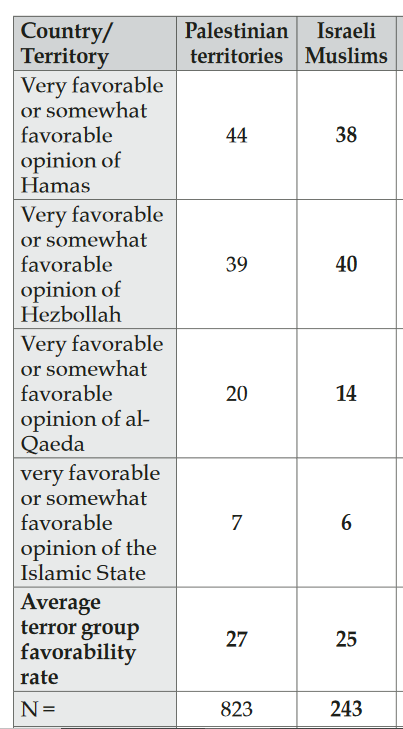 | Country/ Territory | Palestinian territories | Israeli Muslims |
|---|---|---|
| Very favorable or somewhat favorable opinion of Hamas | 44 | 38 |
| Very favorable or somewhat favorable opinion of Hezbollah | 39 | 40 |
| Very favorable or somewhat favorable opinion of al-Qaeda | 20 | 14 |
| very favorable or somewhat favorable opinion of the Islamic State | 7 | 6 |
| Average terror group favorability rate | 27 | 25 |
| N = | 823 | 243 |